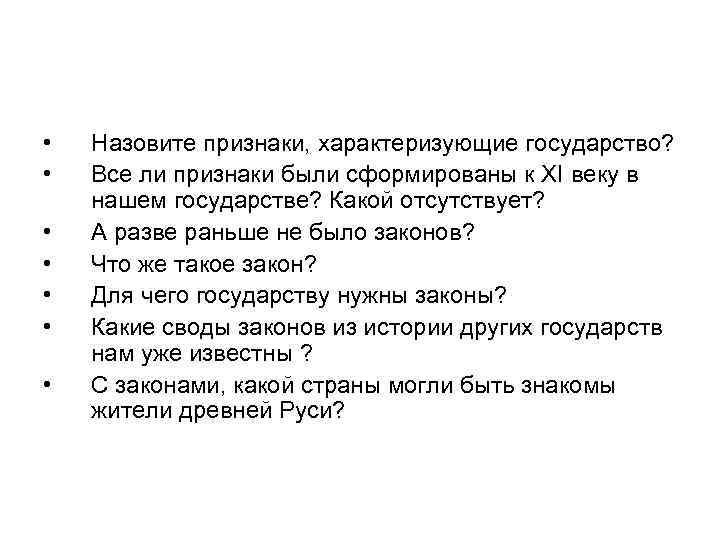 • Назовите признаки, характеризующие государство?
• Все ли признаки были сформированы к XI веку в нашем государстве? Какой отсутствует?
• А разве раньше не было законов?
• Что же такое закон?
• Для чего государству нужны законы?
• Какие своды законов из истории других государств нам уже известны ?
• С законами, какой страны могли быть знакомы жители древней Руси?